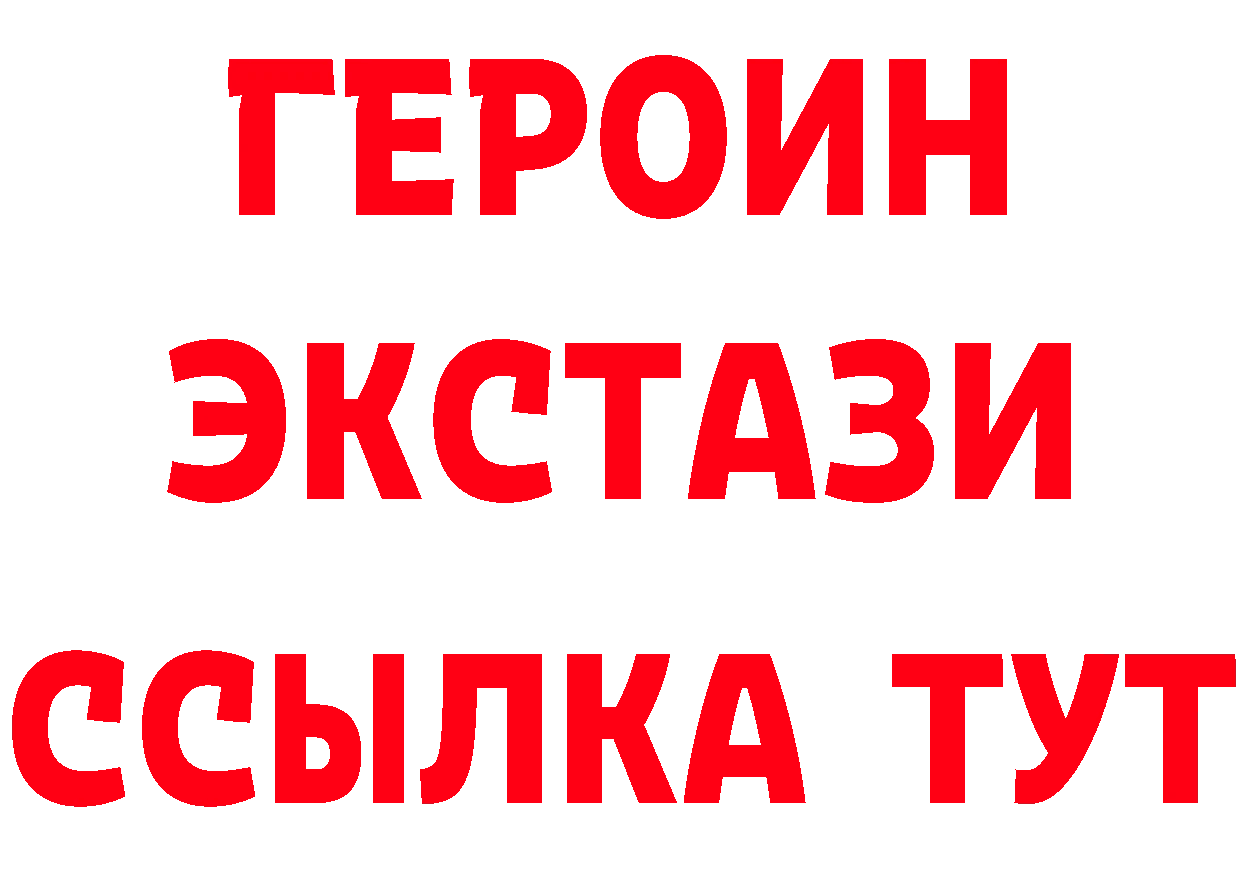 ГЕРОИН
ЭКСТАЗИ
ССЫЛКА ТУТ